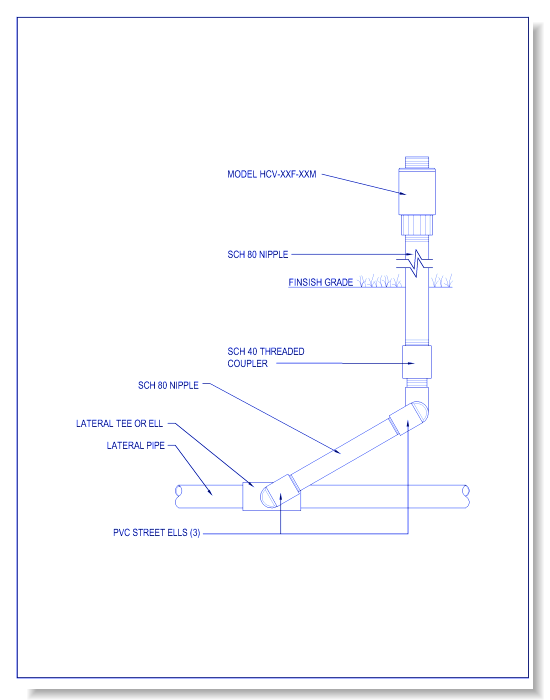 MODEL HCV-XXF-XXM

SCH 80 NIPPLE

FINSISH GRADE

SCH 40 THREADED COUPLER

SCH 80 NIPPLE

LATERAL TEE OR ELL

LATERAL PIPE

PVC STREET ELLS (3)